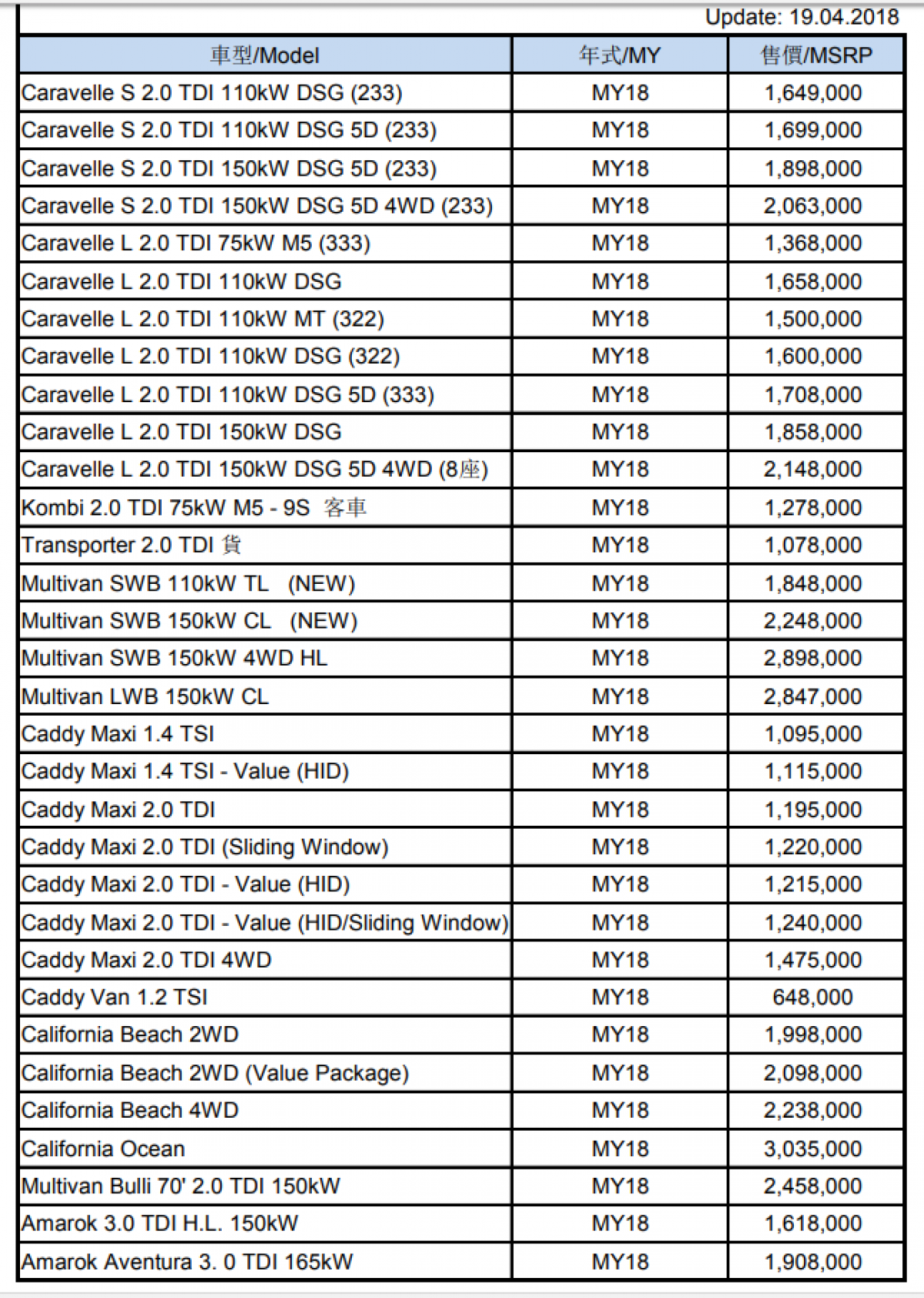 Update: 19.04.2018

| 車型/Model | 年式/MY | 售價/MSRP |
|---|---|---|
| Caravelle S 2.0 TDI 110kW DSG (233) | MY18 | 1,649,000 |
| Caravelle S 2.0 TDI 110kW DSG 5D (233) | MY18 | 1,699,000 |
| Caravelle S 2.0 TDI 150kW DSG 5D (233) | MY18 | 1,898,000 |
| Caravelle S 2.0 TDI 150kW DSG 5D 4WD (233) | MY18 | 2,063,000 |
| Caravelle L 2.0 TDI 75kW M5 (333) | MY18 | 1,368,000 |
| Caravelle L 2.0 TDI 110kW DSG | MY18 | 1,658,000 |
| Caravelle L 2.0 TDI 110kW MT (322) | MY18 | 1,500,000 |
| Caravelle L 2.0 TDI 110kW DSG (322) | MY18 | 1,600,000 |
| Caravelle L 2.0 TDI 110kW DSG 5D (333) | MY18 | 1,708,000 |
| Caravelle L 2.0 TDI 150kW DSG | MY18 | 1,858,000 |
| Caravelle L 2.0 TDI 150kW DSG 5D 4WD (8座) | MY18 | 2,148,000 |
| Kombi 2.0 TDI 75kW M5 - 9S 客車 | MY18 | 1,278,000 |
| Transporter 2.0 TDI 貨 | MY18 | 1,078,000 |
| Multivan SWB 110kW TL (NEW) | MY18 | 1,848,000 |
| Multivan SWB 150kW CL (NEW) | MY18 | 2,248,000 |
| Multivan SWB 150kW 4WD HL | MY18 | 2,898,000 |
| Multivan LWB 150kW CL | MY18 | 2,847,000 |
| Caddy Maxi 1.4 TSI | MY18 | 1,095,000 |
| Caddy Maxi 1.4 TSI - Value (HID) | MY18 | 1,115,000 |
| Caddy Maxi 2.0 TDI | MY18 | 1,195,000 |
| Caddy Maxi 2.0 TDI (Sliding Window) | MY18 | 1,220,000 |
| Caddy Maxi 2.0 TDI - Value (HID) | MY18 | 1,215,000 |
| Caddy Maxi 2.0 TDI - Value (HID/Sliding Window) | MY18 | 1,240,000 |
| Caddy Maxi 2.0 TDI 4WD | MY18 | 1,475,000 |
| Caddy Van 1.2 TSI | MY18 | 648,000 |
| California Beach 2WD | MY18 | 1,998,000 |
| California Beach 2WD (Value Package) | MY18 | 2,098,000 |
| California Beach 4WD | MY18 | 2,238,000 |
| California Ocean | MY18 | 3,035,000 |
| Multivan Bulli 70' 2.0 TDI 150kW | MY18 | 2,458,000 |
| Amarok 3.0 TDI H.L. 150kW | MY18 | 1,618,000 |
| Amarok Aventura 3. 0 TDI 165kW | MY18 | 1,908,000 |